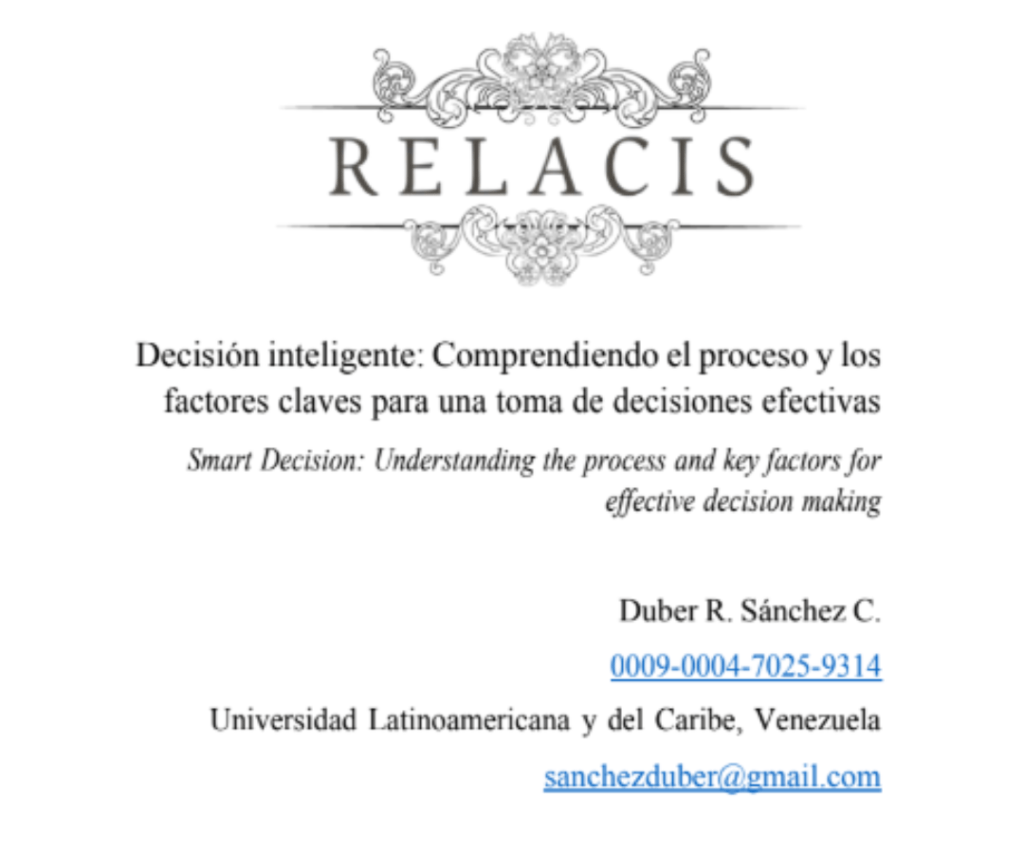 RELACIS

Decisión inteligente: Comprendiendo el proceso y los factores claves para una toma de decisiones efectivas

Smart Decision: Understanding the process and key factors for effective decision making

Duber R. Sánchez C.

0009-0004-7025-9314

Universidad Latinoamericana y del Caribe, Venezuela

sanchezduber@gmail.com